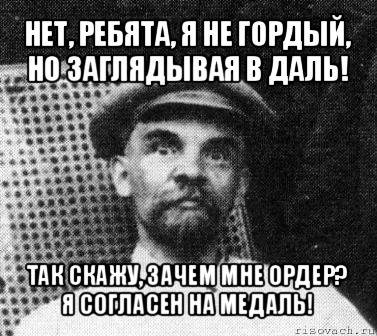 НЕТ, РЕБЯТА, Я НЕ ГОРДЫЙ, НО ЗАГЛЯДЫВАЯ В ДАЛЬ!

ТАК СКАЖУ, ЗАЧЕМ МНЕ ОРДЕР? Я СОГЛАСЕН НА МЕДАЛЬ!

risovach.ru